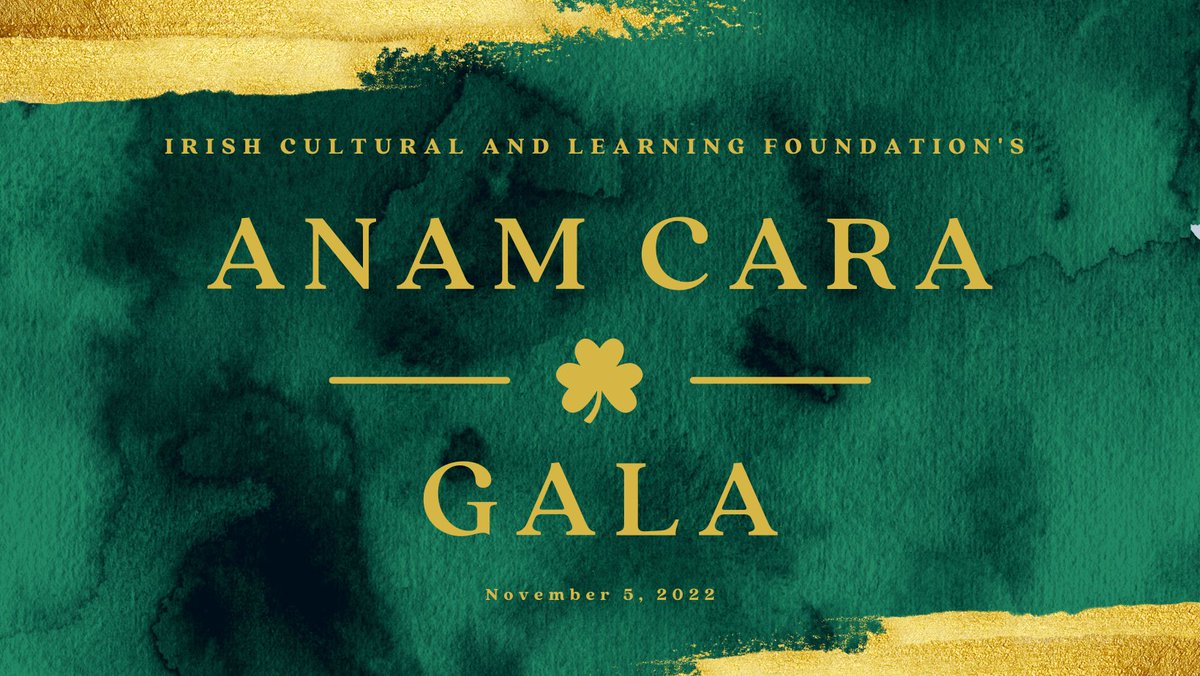 IRISH CULTURAL AND LEARNING FOUNDATION'S

ANAM CARA

GALA

November 5, 2022